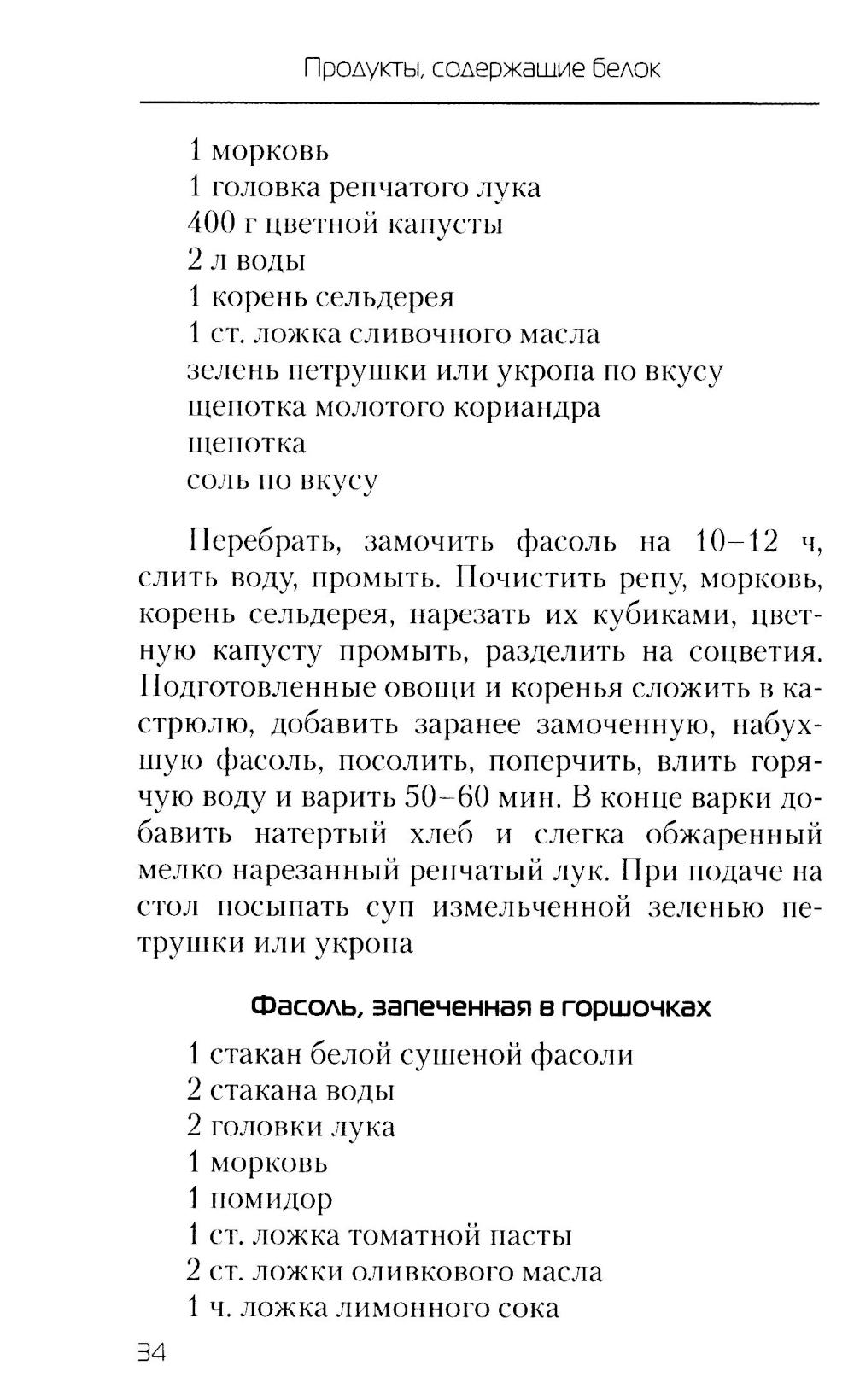 Продукты, содержащие белок

1 морковь
1 головка репчатого лука
400 г цветной капусты
2 л воды
1 корень сельдерея
1 ст. ложка сливочного масла
зелень петрушки или укропа по вкусу
щепотка молотого кориандра
щепотка
соль по вкусу

Перебрать, замочить фасоль на 10–12 ч, слить воду, промыть. Почистить репу, морковь, корень сельдерея, нарезать их кубиками, цветную капусту промыть, разделить на соцветия. Подготовленные овощи и коренья сложить в кастрюлю, добавить заранее замоченную, набухшую фасоль, посолить, поперчить, влить горячую воду и варить 50–60 мин. В конце варки добавить натертый хлеб и слегка обжаренный мелко нарезанный репчатый лук. При подаче на стол посыпать суп измельченной зеленью петрушки или укропа

Фасоль, запеченная в горшочках

1 стакан белой сушеной фасоли
2 стакана воды
2 головки лука
1 морковь
1 помидор
1 ст. ложка томатной пасты
2 ст. ложки оливкового масла
1 ч. ложка лимонного сока

34